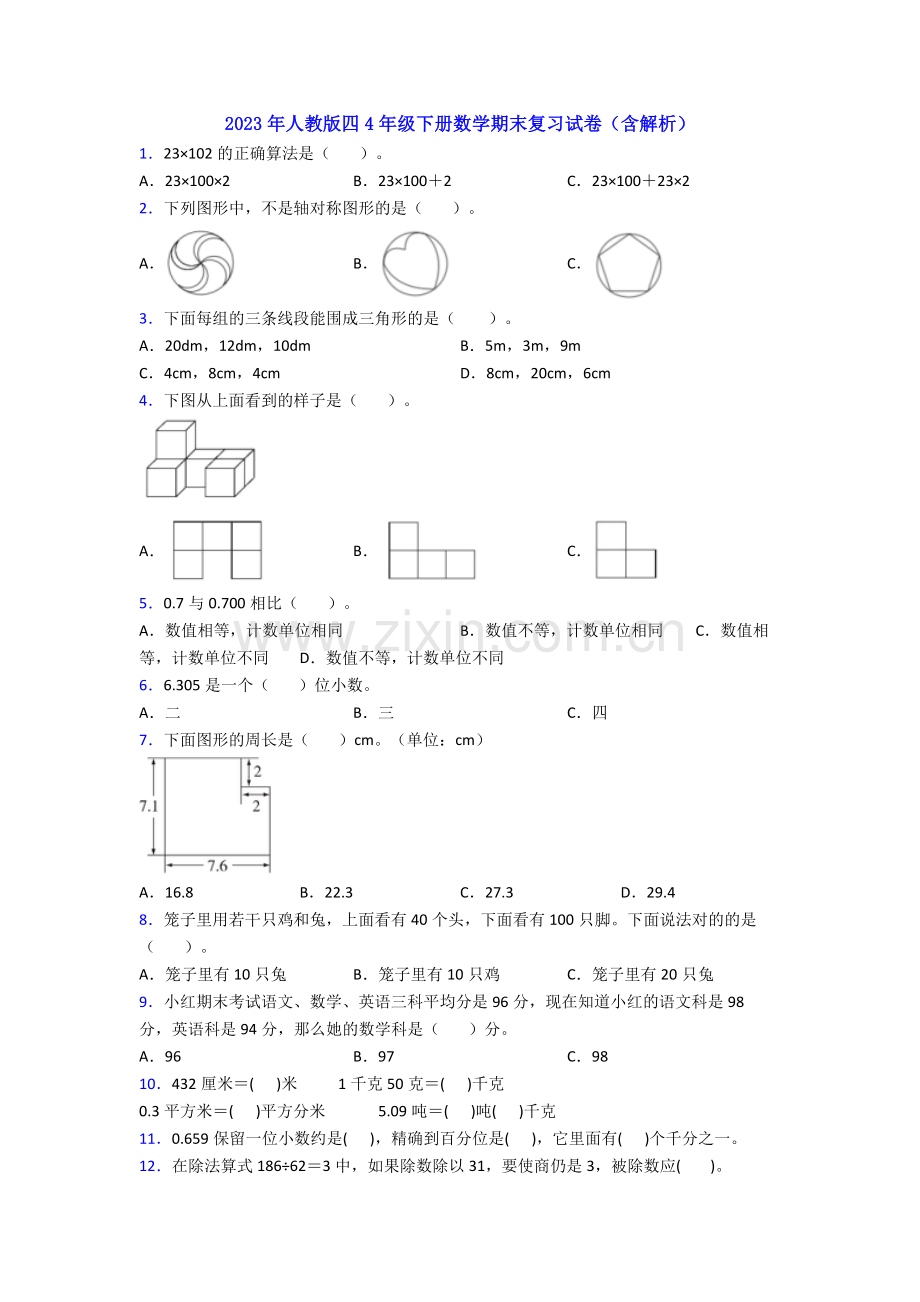 2023年人教版四4年级下册数学期末复习试卷（含解析）

1．23×102的正确算法是（　　）。

A．23×100×2　　B．23×100＋2　　C．23×100＋23×2

2．下列图形中，不是轴对称图形的是（　　）。

A．　　B．　　C．

3．下面每组的三条线段能围成三角形的是（　　）。

A．20dm，12dm，10dm　　B．5m，3m，9m

C．4cm，8cm，4cm　　D．8cm，20cm，6cm

4．下图从上面看到的样子是（　　）。

A．　　B．　　C．

5．0.7与0.700相比（　　）。

A．数值相等，计数单位相同　　B．数值不等，计数单位相同　　C．数值相等，计数单位不同　　D．数值不等，计数单位不同

6．6.305是一个（　　）位小数。

A．二　　B．三　　C．四

7．下面图形的周长是（　　）cm。（单位：cm）

2
2
7.1
7.6

A．16.8　　B．22.3　　C．27.3　　D．29.4

8．笼子里用若干只鸡和兔，上面看有40个头，下面看有100只脚。下面说法对的的是（　　）。

A．笼子里有10只兔　　B．笼子里有10只鸡　　C．笼子里有20只兔

9．小红期末考试语文、数学、英语三科平均分是96分，现在知道小红的语文科是98分，英语科是94分，那么她的数学科是（　　）分。

A．96　　B．97　　C．98

10．432厘米＝(　　)米　　1千克50克＝(　　)千克

0.3平方米＝(　　)平方分米　　5.09吨＝(　　)吨(　　)千克

11．0.659保留一位小数约是(　　)，精确到百分位是(　　)，它里面有(　　)个千分之一。

12．在除法算式186÷62＝3中，如果除数除以31，要使商仍是3，被除数应(　　)。

www.zixin.com.cn